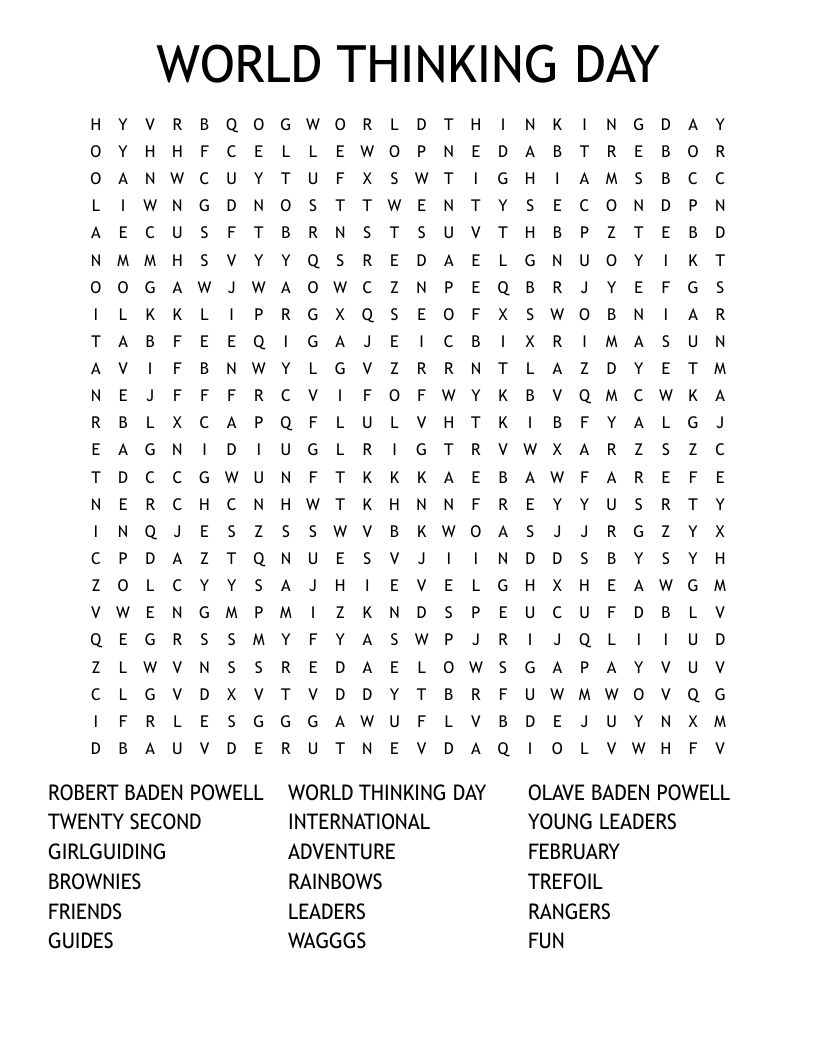 WORLD THINKING DAY

H Y V R B Q O G W O R L D T H I N K I N G D A Y
O Y H H F C E L L E W O P N E D A B T R E B O R
O A N W C U Y T U F X S W T I G H I A M S B C C
L I W N G D N O S T T W E N T Y S E C O N D P N
A E C U S F T B R N S T S U V T H B P Z T E B D
N M M H S V Y Y Q S R E D A E L G N U O Y I K T
O O G A W J W A O W C Z N P E Q B R J Y E F G S
I L K K L I P R G X Q S E O F X S W O B N I A R
T A B F E E Q I G A J E I C B I X R I M A S U N
A V I F B N W Y L G V Z R R N T L A Z D Y E T M
N E J F F F R C V I F O F W Y K B V Q M C W K A
R B L X C A P Q F L U L V H T K I B F Y A L G J
E A G N I D I U G L R I G T R V W X A R Z S Z C
T D C C G W U N F T K K K A E B A W F A R E F E
N E R C H C N H W T K H N N F R E Y Y U S R T Y
I N Q J E S Z S S W V B K W O A S J J R G Z Y X
C P D A Z T Q N U E S V J I I N D D S B Y S Y H
Z O L C Y Y S A J H I E V E L G H X H E A W G M
V W E N G M P M I Z K N D S P E U C U F D B L V
Q E G R S S M Y F Y A S W P J R I J Q L I I U D
Z L W V N S S R E D A E L O W S G A P A Y V U V
C L G V D X V T V D D Y T B R F U W M W O V Q G
I F R L E S G G G A W U F L V B D E J U Y N X M
D B A U V D E R U T N E V D A Q I O L V W H F V

ROBERT BADEN POWELL
TWENTY SECOND
GIRLGUIDING
BROWNIES
FRIENDS
GUIDES

WORLD THINKING DAY
INTERNATIONAL
ADVENTURE
RAINBOWS
LEADERS
WAGGGS

OLAVE BADEN POWELL
YOUNG LEADERS
FEBRUARY
TREFOIL
RANGERS
FUN